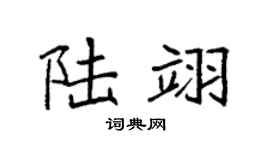 陆翊

词典网